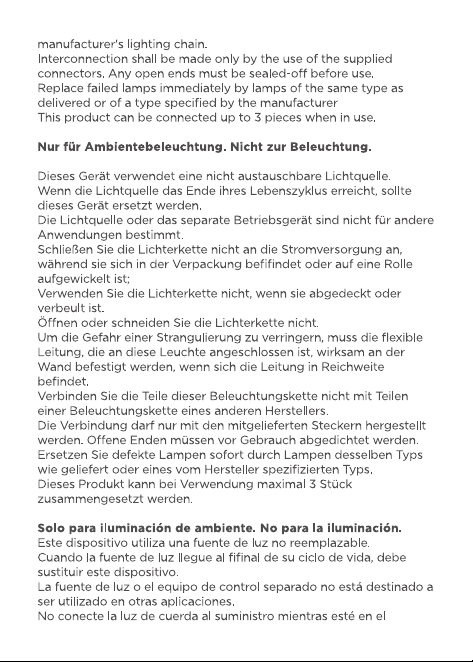 manufacturer's lighting chain.
Interconnection shall be made only by the use of the supplied connectors. Any open ends must be sealed-off before use.
Replace failed lamps immediately by lamps of the same type as delivered or of a type specified by the manufacturer
This product can be connected up to 3 pieces when in use.

Nur für Ambientebeleuchtung. Nicht zur Beleuchtung.

Dieses Gerät verwendet eine nicht austauschbare Lichtquelle.
Wenn die Lichtquelle das Ende ihres Lebenszyklus erreicht, sollte dieses Gerät ersetzt werden.
Die Lichtquelle oder das separate Betriebsgerät sind nicht für andere Anwendungen bestimmt.
Schließen Sie die Lichterkette nicht an die Stromversorgung an, während sie sich in der Verpackung befifindet oder auf eine Rolle aufgewickelt ist;
Verwenden Sie die Lichterkette nicht, wenn sie abgedeckt oder verbeult ist.
Öffnen oder schneiden Sie die Lichterkette nicht.
Um die Gefahr einer Strangulierung zu verringern, muss die flexible Leitung, die an diese Leuchte angeschlossen ist, wirksam an der Wand befestigt werden, wenn sich die Leitung in Reichweite befindet.
Verbinden Sie die Teile dieser Beleuchtungskette nicht mit Teilen einer Beleuchtungskette eines anderen Herstellers.
Die Verbindung darf nur mit den mitgelieferten Steckern hergestellt werden. Offene Enden müssen vor Gebrauch abgedichtet werden.
Ersetzen Sie defekte Lampen sofort durch Lampen desselben Typs wie geliefert oder eines vom Hersteller spezifizierten Typs.
Dieses Produkt kann bei Verwendung maximal 3 Stück zusammengesetzt werden.

Solo para iluminación de ambiente. No para la iluminación.
Este dispositivo utiliza una fuente de luz no reemplazable.
Cuando la fuente de luz llegue al fifinal de su ciclo de vida, debe sustituir este dispositivo.
La fuente de luz o el equipo de control separado no está destinado a ser utilizado en otras aplicaciones.
No conecte la luz de cuerda al suministro mientras esté en el